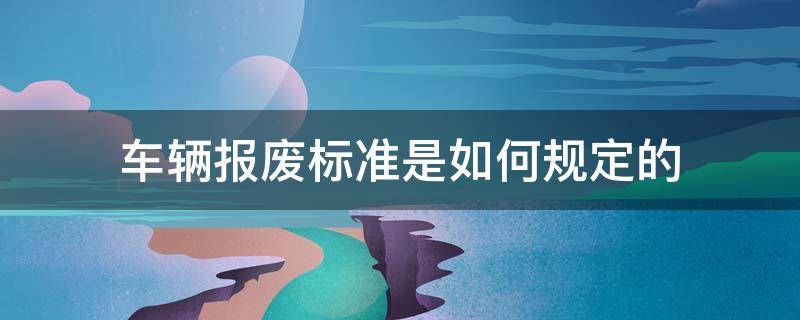 车辆报废标准是如何规定的